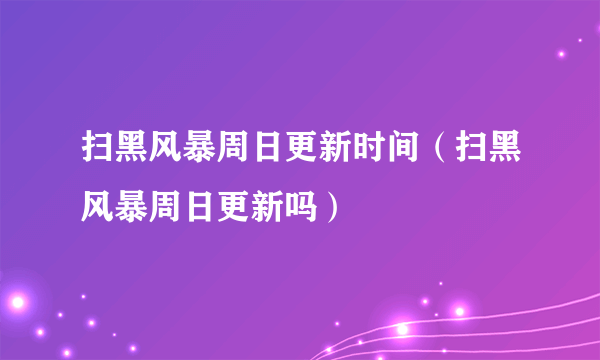 扫黑风暴周日更新时间（扫黑风暴周日更新吗）